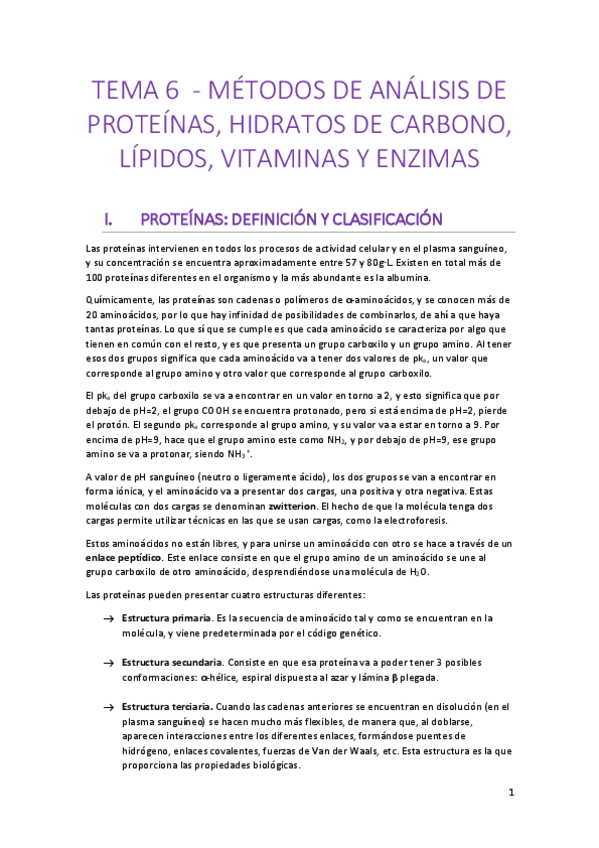 TEMA 6 - MÉTODOS DE ANÁLISIS DE PROTEÍNAS, HIDRATOS DE CARBONO, LÍPIDOS, VITAMINAS Y ENZIMAS

I. PROTEÍNAS: DEFINICIÓN Y CLASIFICACIÓN

Las proteínas intervienen en todos los procesos de actividad celular y en el plasma sanguíneo, y su concentración se encuentra aproximadamente entre 57 y 80g-L. Existen en total más de 100 proteínas diferentes en el organismo y la más abundante es la albumina.

Químicamente, las proteínas son cadenas o polímeros de α-aminoácidos, y se conocen más de 20 aminoácidos, por lo que hay infinidad de posibilidades de combinarlos, de ahí a que haya tantas proteínas. Lo que sí que se cumple es que cada aminoácido se caracteriza por algo que tienen en común con el resto, y es que presenta un grupo carboxilo y un grupo amino. Al tener esos dos grupos significa que cada aminoácido va a tener dos valores de $pk_a$, un valor que corresponde al grupo amino y otro valor que corresponde al grupo carboxilo.

El $pk_a$ del grupo carboxilo se va a encontrar en un valor en torno a 2, y esto significa que por debajo de pH=2, el grupo COOH se encuentra protonado, pero si está encima de pH=2, pierde el protón. El segundo $pk_a$ corresponde al grupo amino, y su valor va a estar en torno a 9. Por encima de pH=9, hace que el grupo amino este como $NH_2$, y por debajo de pH=9, ese grupo amino se va a protonar, siendo $NH_3^+$.

A valor de pH sanguíneo (neutro o ligeramente ácido), los dos grupos se van a encontrar en forma iónica, y el aminoácido va a presentar dos cargas, una positiva y otra negativa. Estas moléculas con dos cargas se denominan zwitterion. El hecho de que la molécula tenga dos cargas permite utilizar técnicas en las que se usan cargas, como la electroforesis.

Estos aminoácidos no están libres, y para unirse un aminoácido con otro se hace a través de un enlace peptídico. Este enlace consiste en que el grupo amino de un aminoácido se une al grupo carboxilo de otro aminoácido, desprendiéndose una molécula de $H_2O$.

Las proteínas pueden presentar cuatro estructuras diferentes:

→ Estructura primaria. Es la secuencia de aminoácido tal y como se encuentran en la molécula, y viene predeterminada por el código genético.

→ Estructura secundaria. Consiste en que esa proteína va a poder tener 3 posibles conformaciones: α-hélice, espiral dispuesta al azar y lámina β plegada.

→ Estructura terciaria. Cuando las cadenas anteriores se encuentran en disolución (en el plasma sanguíneo) se hacen mucho más flexibles, de manera que, al doblarse, aparecen interacciones entre los diferentes enlaces, formándose puentes de hidrógeno, enlaces covalentes, fuerzas de Van der Waals, etc. Esta estructura es la que proporciona las propiedades biológicas.

1